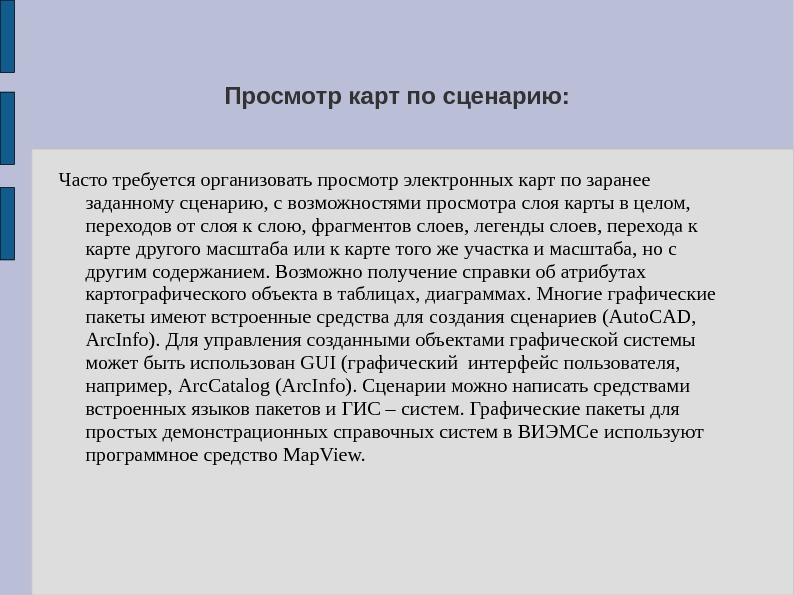 Просмотр карт по сценарию:

Часто требуется организовать просмотр электронных карт по заранее заданному сценарию, с возможностями просмотра слоя карты в целом, переходов от слоя к слою, фрагментов слоев, легенды слоев, перехода к карте другого масштаба или к карте того же участка и масштаба, но с другим содержанием. Возможно получение справки об атрибутах картографического объекта в таблицах, диаграммах. Многие графические пакеты имеют встроенные средства для создания сценариев (AutoCAD, ArcInfo). Для управления созданными объектами графической системы может быть использован GUI (графический интерфейс пользователя, например, ArcCatalog (ArcInfo). Сценарии можно написать средствами встроенных языков пакетов и ГИС – систем. Графические пакеты для простых демонстрационных справочных систем в ВИЭМСе используют программное средство MapView.